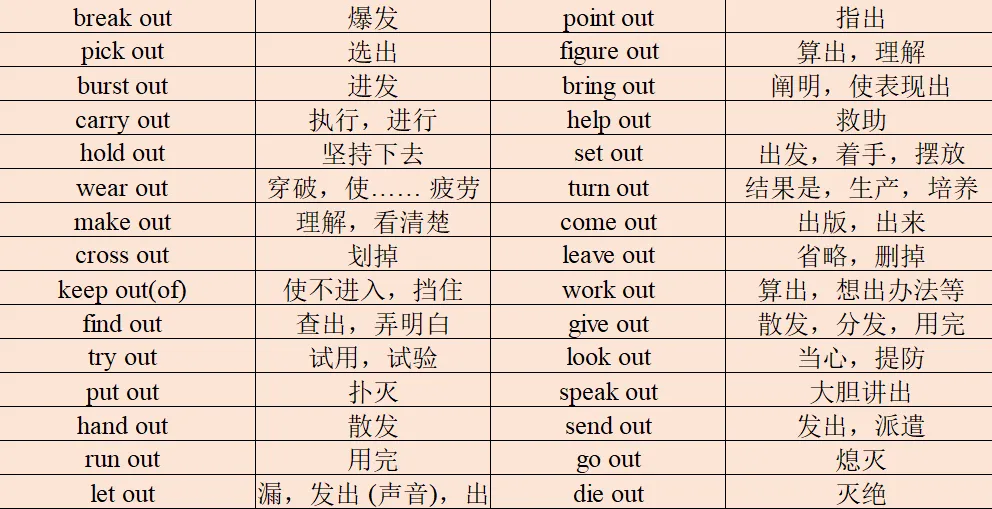 | break out | 爆发 | point out | 指出 |
|---|---|---|---|
| pick out | 选出 | figure out | 算出，理解 |
| burst out | 迸发 | bring out | 阐明，使表现出 |
| carry out | 执行，进行 | help out | 救助 |
| hold out | 坚持下去 | set out | 出发，着手，摆放 |
| wear out | 穿破，使…… 疲劳 | turn out | 结果是，生产，培养 |
| make out | 理解，看清楚 | come out | 出版，出来 |
| cross out | 划掉 | leave out | 省略，删掉 |
| keep out(of) | 使不进入，挡住 | work out | 算出，想出办法等 |
| find out | 查出，弄明白 | give out | 散发，分发，用完 |
| try out | 试用，试验 | look out | 当心，提防 |
| put out | 扑灭 | speak out | 大胆讲出 |
| hand out | 散发 | send out | 发出，派遣 |
| run out | 用完 | go out | 熄灭 |
| let out | 漏，发出 (声音)，出 | die out | 灭绝 |